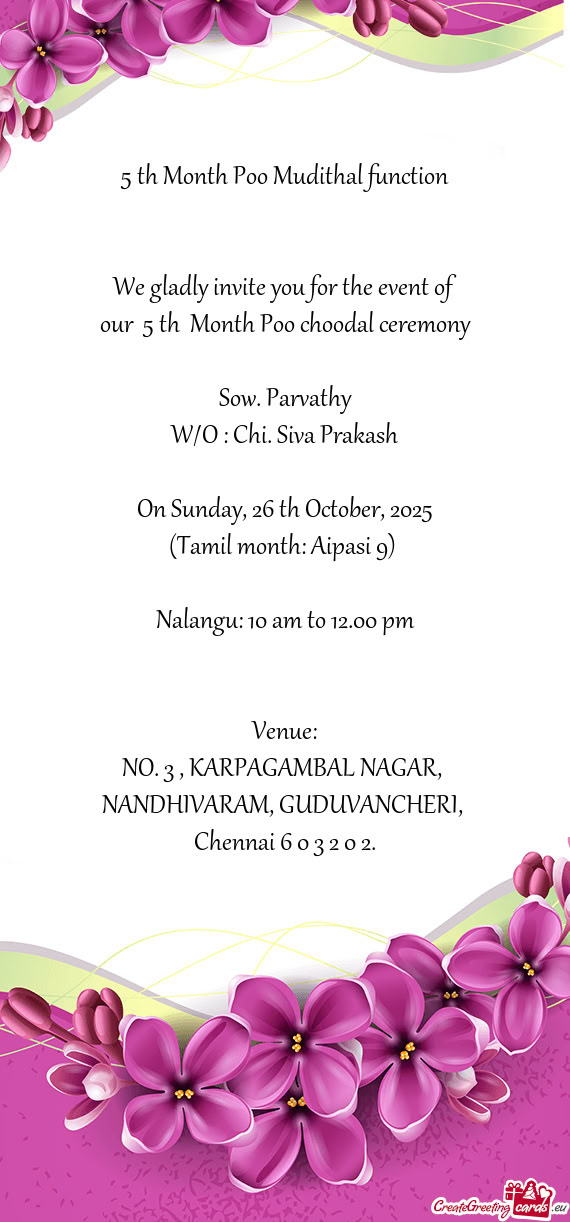 5 th Month Poo Mudithal function

We gladly invite you for the event of our 5 th Month Poo choodal ceremony

Sow. Parvathy
W/O : Chi. Siva Prakash

On Sunday, 26 th October, 2025
(Tamil month: Aipasi 9)

Nalangu: 10 am to 12.00 pm

Venue:
NO. 3 , KARPAGAMBAL NAGAR, NANDHIVARAM, GUDUVANCHERI, Chennai 6 0 3 2 0 2.

CreateGreetingcards.eu